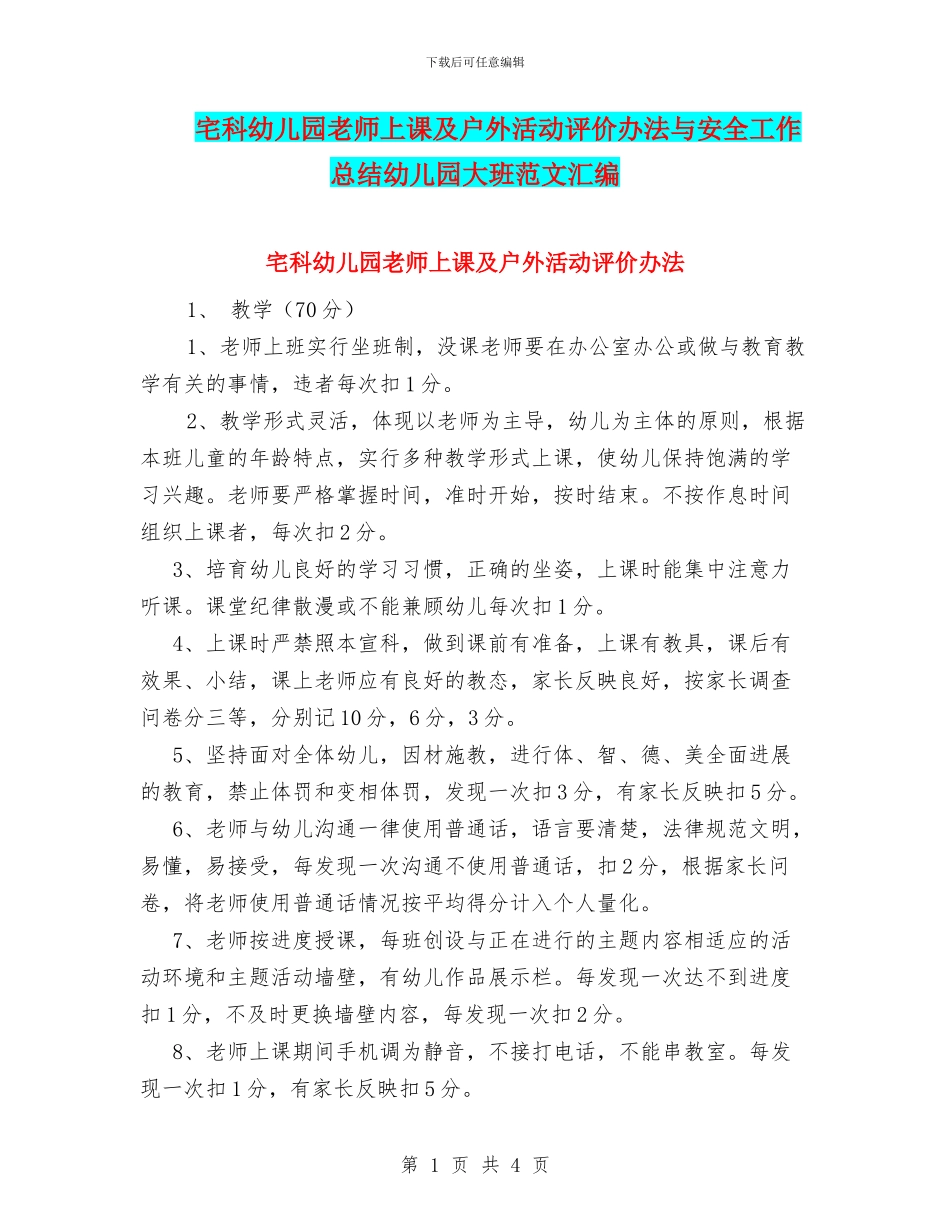 下载后可任意编辑

宅科幼儿园老师上课及户外活动评价办法与安全工作总结幼儿园大班范文汇编

宅科幼儿园老师上课及户外活动评价办法

1、 教学（70分）

1、老师上班实行坐班制，没课老师要在办公室办公或做与教育教学有关的事情，违者每次扣1分。

2、教学形式灵活，体现以老师为主导，幼儿为主体的原则，根据本班儿童的年龄特点，实行多种教学形式上课，使幼儿保持饱满的学习兴趣。老师要严格掌握时间，准时开始，按时结束。不按作息时间组织上课者，每次扣2分。

3、培育幼儿良好的学习习惯，正确的坐姿，上课时能集中注意力听课。课堂纪律散漫或不能兼顾幼儿每次扣1分。

4、上课时严禁照本宣科，做到课前有准备，上课有教具，课后有效果、小结，课上老师应有良好的教态，家长反映良好，按家长调查问卷分三等，分别记10分，6分，3分。

5、坚持面对全体幼儿，因材施教，进行体、智、德、美全面进展的教育，禁止体罚和变相体罚，发现一次扣3分，有家长反映扣5分。

6、老师与幼儿沟通一律使用普通话，语言要清楚，法律规范文明，易懂，易接受，每发现一次沟通不使用普通话，扣2分，根据家长问卷，将老师使用普通话情况按平均得分计入个人量化。

7、老师按进度授课，每班创设与正在进行的主题内容相适应的活动环境和主题活动墙壁，有幼儿作品展示栏。每发现一次达不到进度扣1分，不及时更换墙壁内容，每发现一次扣2分。

8、老师上课期间手机调为静音，不接打电话，不能串教室。每发现一次扣1分，有家长反映扣5分。

第 1 页 共 4 页